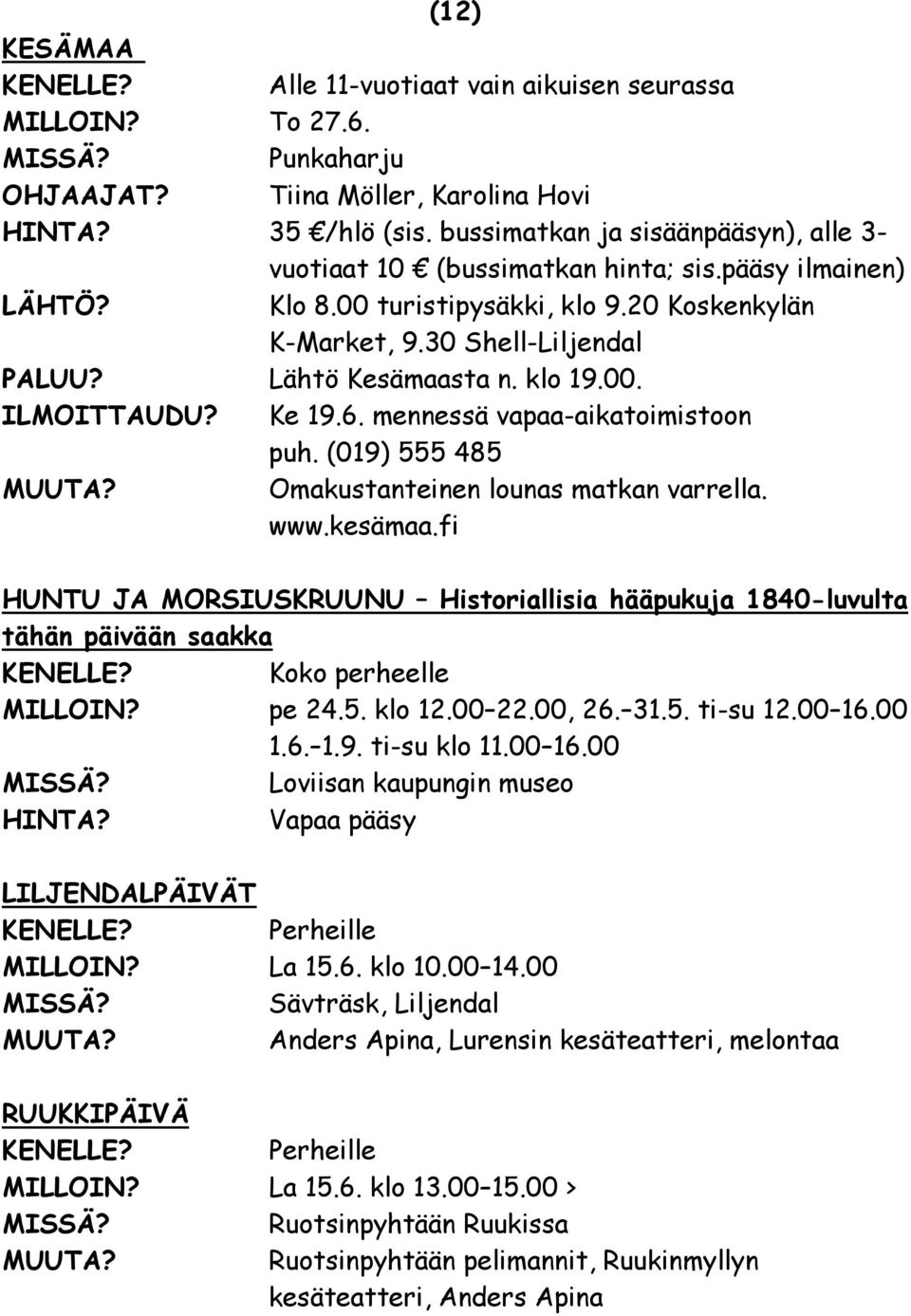 (12)

KESÄMAA
KENELLE? Alle 11-vuotiaat vain aikuisen seurassa
MILLOIN? To 27.6.
MISSÄ? Punkaharju
OHJAAJAT? Tiina Möller, Karolina Hovi
HINTA? 35 €/hlö (sis. bussimatkan ja sisäänpääsyn), alle 3-vuotiaat 10 € (bussimatkan hinta; sis.pääsy ilmainen)
LÄHTÖ? Klo 8.00 turistipysäkki, klo 9.20 Koskenkylän K-Market, 9.30 Shell-Liljendal
PALUU? Lähtö Kesämaasta n. klo 19.00.
ILMOITTAUDU? Ke 19.6. mennessä vapaa-aikatoimistoon puh. (019) 555 485
MUUTA? Omakustanteinen lounas matkan varrella. www.kesämaa.fi

HUNTU JA MORSIUSKRUUNU – Historiallisia hääpukuja 1840-luvulta tähän päivään saakka
KENELLE? Koko perheelle
MILLOIN? pe 24.5. klo 12.00–22.00, 26.–31.5. ti-su 12.00–16.00 1.6.–1.9. ti-su klo 11.00–16.00
MISSÄ? Loviisan kaupungin museo
HINTA? Vapaa pääsy

LILJENDALPÄIVÄT
KENELLE? Perheille
MILLOIN? La 15.6. klo 10.00–14.00
MISSÄ? Sävträsk, Liljendal
MUUTA? Anders Apina, Lurensin kesäteatteri, melontaa

RUUKKIPÄIVÄ
KENELLE? Perheille
MILLOIN? La 15.6. klo 13.00–15.00 >
MISSÄ? Ruotsinpyhtään Ruukissa
MUUTA? Ruotsinpyhtään pelimannit, Ruukinmyllyn kesäteatteri, Anders Apina